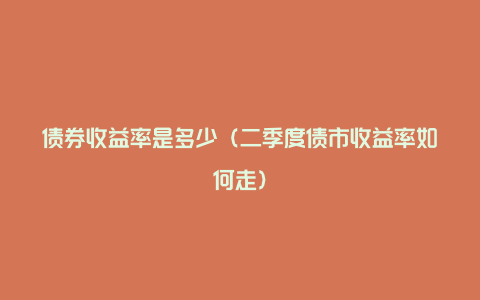 债券收益率是多少（二季度债市收益率如何走）